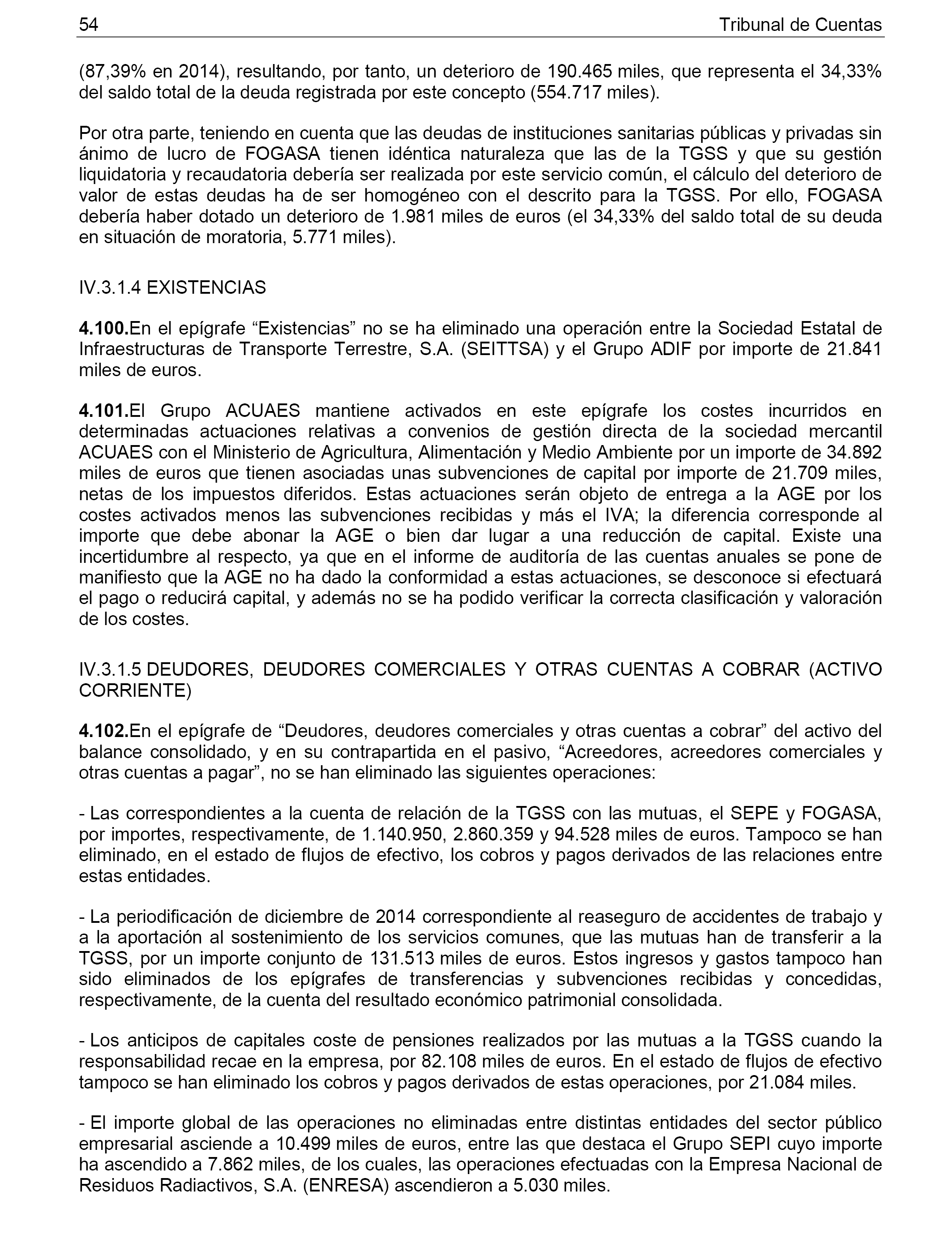 54 Tribunal de Cuentas

(87,39% en 2014), resultando, por tanto, un deterioro de 190.465 miles, que representa el 34,33% del saldo total de la deuda registrada por este concepto (554.717 miles).

Por otra parte, teniendo en cuenta que las deudas de instituciones sanitarias públicas y privadas sin ánimo de lucro de FOGASA tienen idéntica naturaleza que las de la TGSS y que su gestión liquidatoria y recaudatoria debería ser realizada por este servicio común, el cálculo del deterioro de valor de estas deudas ha de ser homogéneo con el descrito para la TGSS. Por ello, FOGASA debería haber dotado un deterioro de 1.981 miles de euros (el 34,33% del saldo total de su deuda en situación de moratoria, 5.771 miles).

IV.3.1.4 EXISTENCIAS

4.100.En el epígrafe “Existencias” no se ha eliminado una operación entre la Sociedad Estatal de Infraestructuras de Transporte Terrestre, S.A. (SEITTSA) y el Grupo ADIF por importe de 21.841 miles de euros.

4.101.El Grupo ACUAES mantiene activados en este epígrafe los costes incurridos en determinadas actuaciones relativas a convenios de gestión directa de la sociedad mercantil ACUAES con el Ministerio de Agricultura, Alimentación y Medio Ambiente por un importe de 34.892 miles de euros que tienen asociadas unas subvenciones de capital por importe de 21.709 miles, netas de los impuestos diferidos. Estas actuaciones serán objeto de entrega a la AGE por los costes activados menos las subvenciones recibidas y más el IVA; la diferencia corresponde al importe que debe abonar la AGE o bien dar lugar a una reducción de capital. Existe una incertidumbre al respecto, ya que en el informe de auditoría de las cuentas anuales se pone de manifiesto que la AGE no ha dado la conformidad a estas actuaciones, se desconoce si efectuará el pago o reducirá capital, y además no se ha podido verificar la correcta clasificación y valoración de los costes.

IV.3.1.5 DEUDORES, DEUDORES COMERCIALES Y OTRAS CUENTAS A COBRAR (ACTIVO CORRIENTE)

4.102.En el epígrafe de “Deudores, deudores comerciales y otras cuentas a cobrar” del activo del balance consolidado, y en su contrapartida en el pasivo, “Acreedores, acreedores comerciales y otras cuentas a pagar”, no se han eliminado las siguientes operaciones:

- Las correspondientes a la cuenta de relación de la TGSS con las mutuas, el SEPE y FOGASA, por importes, respectivamente, de 1.140.950, 2.860.359 y 94.528 miles de euros. Tampoco se han eliminado, en el estado de flujos de efectivo, los cobros y pagos derivados de las relaciones entre estas entidades.

- La periodificación de diciembre de 2014 correspondiente al reaseguro de accidentes de trabajo y a la aportación al sostenimiento de los servicios comunes, que las mutuas han de transferir a la TGSS, por un importe conjunto de 131.513 miles de euros. Estos ingresos y gastos tampoco han sido eliminados de los epígrafes de transferencias y subvenciones recibidas y concedidas, respectivamente, de la cuenta del resultado económico patrimonial consolidada.

- Los anticipos de capitales coste de pensiones realizados por las mutuas a la TGSS cuando la responsabilidad recae en la empresa, por 82.108 miles de euros. En el estado de flujos de efectivo tampoco se han eliminado los cobros y pagos derivados de estas operaciones, por 21.084 miles.

- El importe global de las operaciones no eliminadas entre distintas entidades del sector público empresarial asciende a 10.499 miles de euros, entre las que destaca el Grupo SEPI cuyo importe ha ascendido a 7.862 miles, de los cuales, las operaciones efectuadas con la Empresa Nacional de Residuos Radiactivos, S.A. (ENRESA) ascendieron a 5.030 miles.